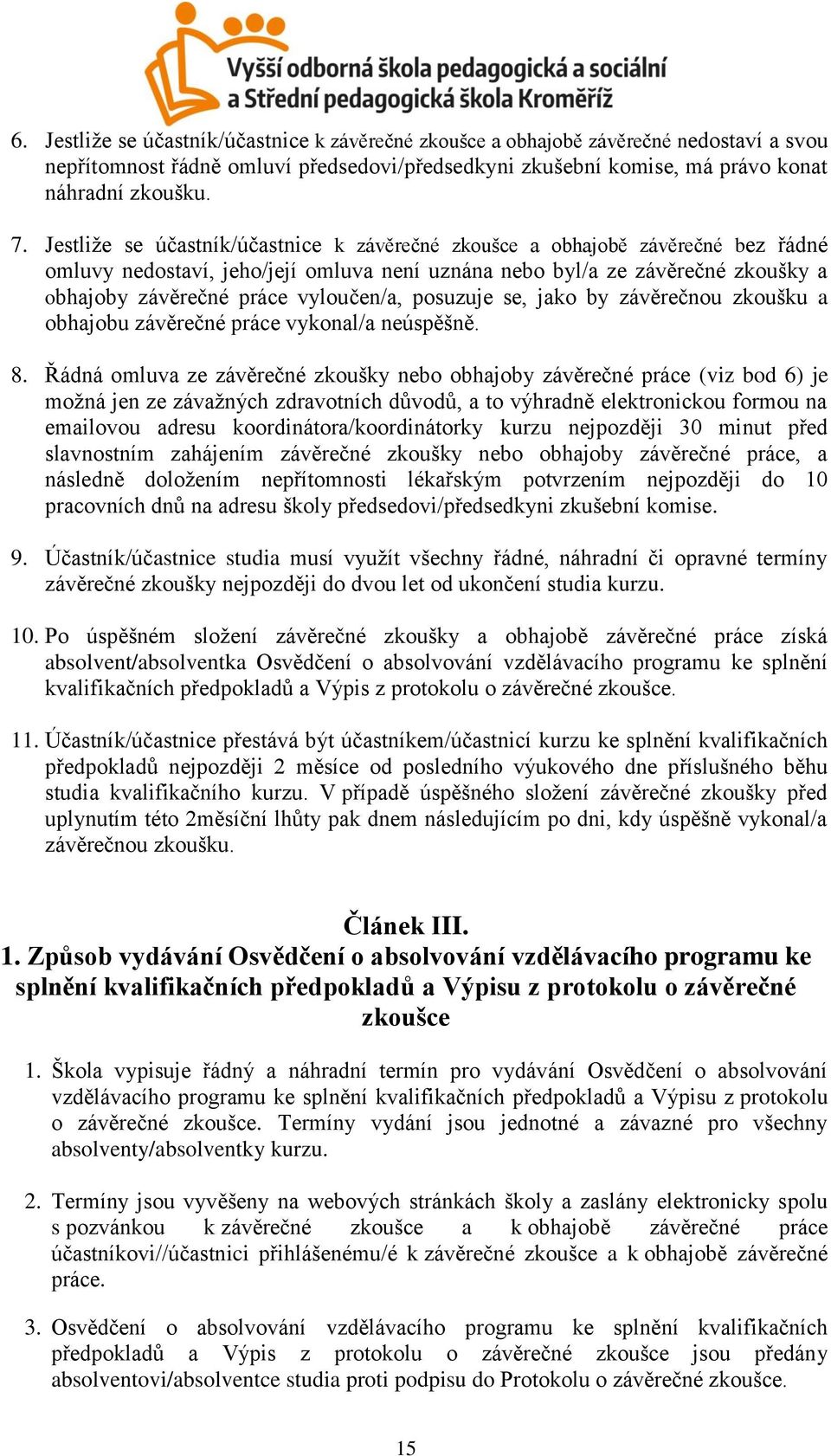 Vyšší odborná škola pedagogická a sociální a Střední pedagogická škola Kroměříž

6. Jestliže se účastník/účastnice k závěrečné zkoušce a obhajobě závěrečné nedostaví a svou nepřítomnost řádně omluví předsedovi/předsedkyni zkušební komise, má právo konat náhradní zkoušku.

7. Jestliže se účastník/účastnice k závěrečné zkoušce a obhajobě závěrečné bez řádné omluvy nedostaví, jeho/její omluva není uznána nebo byl/a ze závěrečné zkoušky a obhajoby závěrečné práce vyloučen/a, posuzuje se, jako by závěrečnou zkoušku a obhajobu závěrečné práce vykonal/a neúspěšně.

8. Řádná omluva ze závěrečné zkoušky nebo obhajoby závěrečné práce (viz bod 6) je možná jen ze závažných zdravotních důvodů, a to výhradně elektronickou formou na emailovou adresu koordinátora/koordinátorky kurzu nejpozději 30 minut před slavnostním zahájením závěrečné zkoušky nebo obhajoby závěrečné práce, a následně doložením nepřítomnosti lékařským potvrzením nejpozději do 10 pracovních dnů na adresu školy předsedovi/předsedkyni zkušební komise.

9. Účastník/účastnice studia musí využít všechny řádné, náhradní či opravné termíny závěrečné zkoušky nejpozději do dvou let od ukončení studia kurzu.

10. Po úspěšném složení závěrečné zkoušky a obhajobě závěrečné práce získá absolvent/absolventka Osvědčení o absolvování vzdělávacího programu ke splnění kvalifikačních předpokladů a Výpis z protokolu o závěrečné zkoušce.

11. Účastník/účastnice přestává být účastníkem/účastnicí kurzu ke splnění kvalifikačních předpokladů nejpozději 2 měsíce od posledního výukového dne příslušného běhu studia kvalifikačního kurzu. V případě úspěšného složení závěrečné zkoušky před uplynutím této 2měsíční lhůty pak dnem následujícím po dni, kdy úspěšně vykonal/a závěrečnou zkoušku.

Článek III.
1. Způsob vydávání Osvědčení o absolvování vzdělávacího programu ke splnění kvalifikačních předpokladů a Výpisu z protokolu o závěrečné zkoušce

1. Škola vypisuje řádný a náhradní termín pro vydávání Osvědčení o absolvování vzdělávacího programu ke splnění kvalifikačních předpokladů a Výpisu z protokolu o závěrečné zkoušce. Termíny vydání jsou jednotné a závazné pro všechny absolventy/absolventky kurzu.

2. Termíny jsou vyvěšeny na webových stránkách školy a zaslány elektronicky spolu s pozvánkou k závěrečné zkoušce a k obhajobě závěrečné práce účastníkovi//účastnici přihlášenému/é k závěrečné zkoušce a k obhajobě závěrečné práce.

3. Osvědčení o absolvování vzdělávacího programu ke splnění kvalifikačních předpokladů a Výpis z protokolu o závěrečné zkoušce jsou předány absolventovi/absolventce studia proti podpisu do Protokolu o závěrečné zkoušce.

15